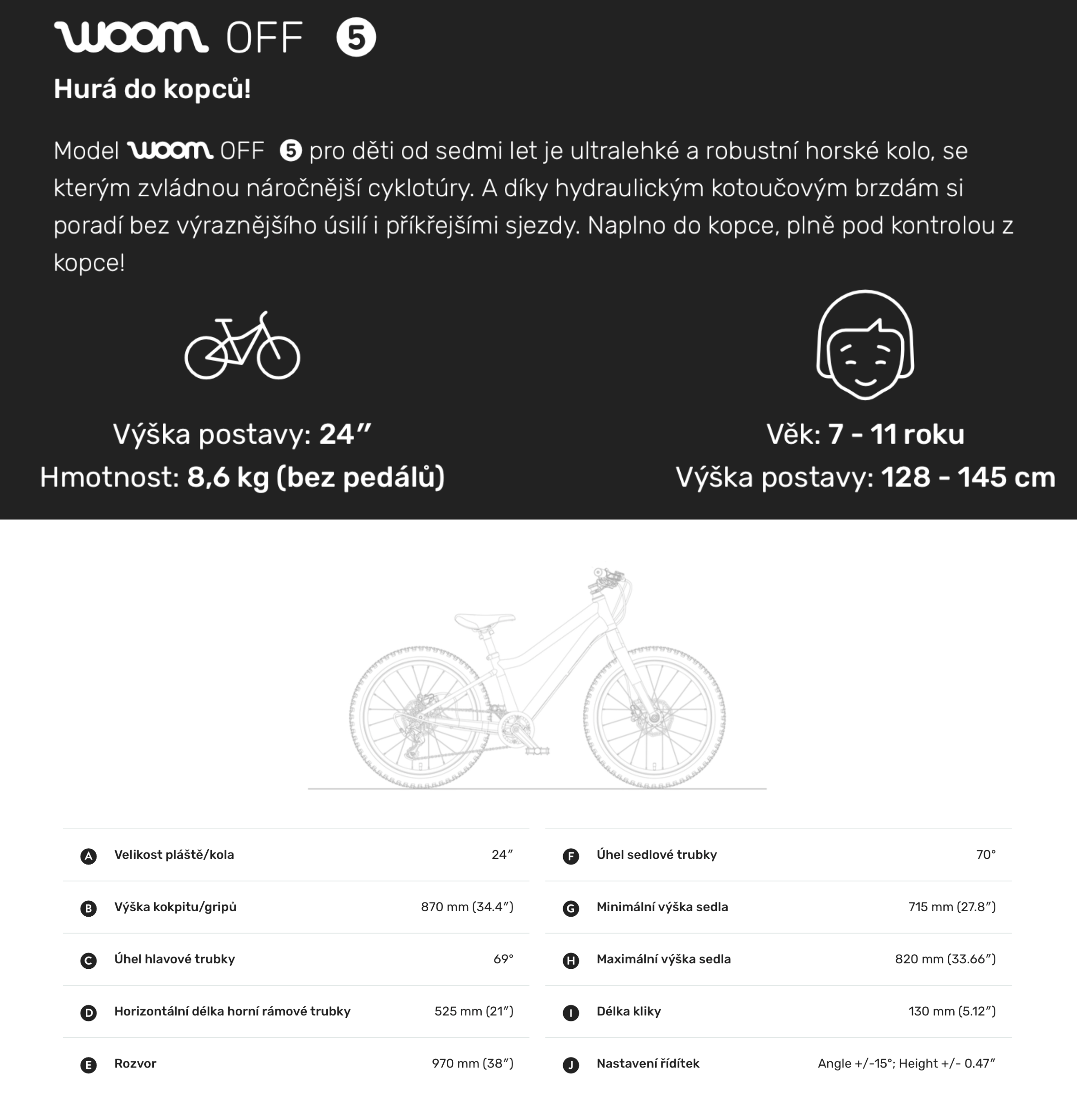 woom OFF 5

Hurá do kopců!

Model woom OFF 5 pro děti od sedmi let je ultralehké a robustní horské kolo, se kterým zvládnou náročnější cyklotúry. A díky hydraulickým kotoučovým brzdám si poradí bez výraznějšího úsilí i příkřejšími sjezdy. Naplno do kopce, plně pod kontrolou z kopce!

Výška postavy: 24″
Hmotnost: 8,6 kg (bez pedálů)

Věk: 7 - 11 roku
Výška postavy: 128 - 145 cm

| | | |
|---|---|---|
| A | Velikost pláště/kola | 24″ |
| B | Výška kokpitu/gripů | 870 mm (34.4″) |
| C | Úhel hlavové trubky | 69° |
| D | Horizontální délka horní rámové trubky | 525 mm (21″) |
| E | Rozvor | 970 mm (38″) |

| | | |
|---|---|---|
| F | Úhel sedlové trubky | 70° |
| G | Minimální výška sedla | 715 mm (27.8″) |
| H | Maximální výška sedla | 820 mm (33.66″) |
| I | Délka kliky | 130 mm (5.12″) |
| J | Nastavení řídítek | Angle +/-15°; Height +/- 0.47″ |